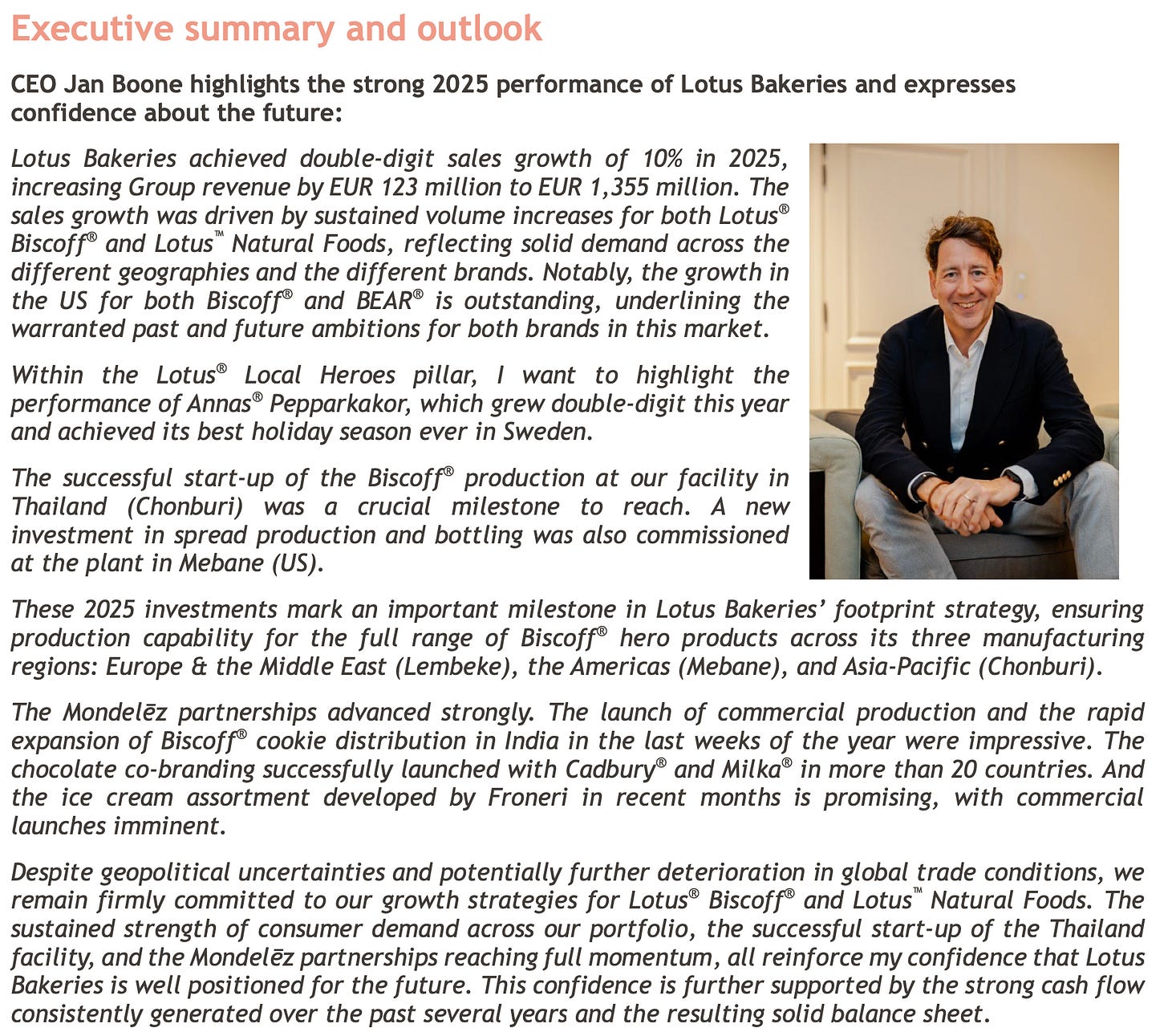 Executive summary and outlook

CEO Jan Boone highlights the strong 2025 performance of Lotus Bakeries and expresses confidence about the future:

Lotus Bakeries achieved double-digit sales growth of 10% in 2025, increasing Group revenue by EUR 123 million to EUR 1,355 million. The sales growth was driven by sustained volume increases for both Lotus® Biscoff® and Lotus™ Natural Foods, reflecting solid demand across the different geographies and the different brands. Notably, the growth in the US for both Biscoff® and BEAR® is outstanding, underlining the warranted past and future ambitions for both brands in this market.

Within the Lotus® Local Heroes pillar, I want to highlight the performance of Annas® Pepparkakor, which grew double-digit this year and achieved its best holiday season ever in Sweden.

The successful start-up of the Biscoff® production at our facility in Thailand (Chonburi) was a crucial milestone to reach. A new investment in spread production and bottling was also commissioned at the plant in Mebane (US).

These 2025 investments mark an important milestone in Lotus Bakeries' footprint strategy, ensuring production capability for the full range of Biscoff® hero products across its three manufacturing regions: Europe & the Middle East (Lembeke), the Americas (Mebane), and Asia-Pacific (Chonburi).

The Mondelēz partnerships advanced strongly. The launch of commercial production and the rapid expansion of Biscoff® cookie distribution in India in the last weeks of the year were impressive. The chocolate co-branding successfully launched with Cadbury® and Milka® in more than 20 countries. And the ice cream assortment developed by Froneri in recent months is promising, with commercial launches imminent.

Despite geopolitical uncertainties and potentially further deterioration in global trade conditions, we remain firmly committed to our growth strategies for Lotus® Biscoff® and Lotus™ Natural Foods. The sustained strength of consumer demand across our portfolio, the successful start-up of the Thailand facility, and the Mondelēz partnerships reaching full momentum, all reinforce my confidence that Lotus Bakeries is well positioned for the future. This confidence is further supported by the strong cash flow consistently generated over the past several years and the resulting solid balance sheet.